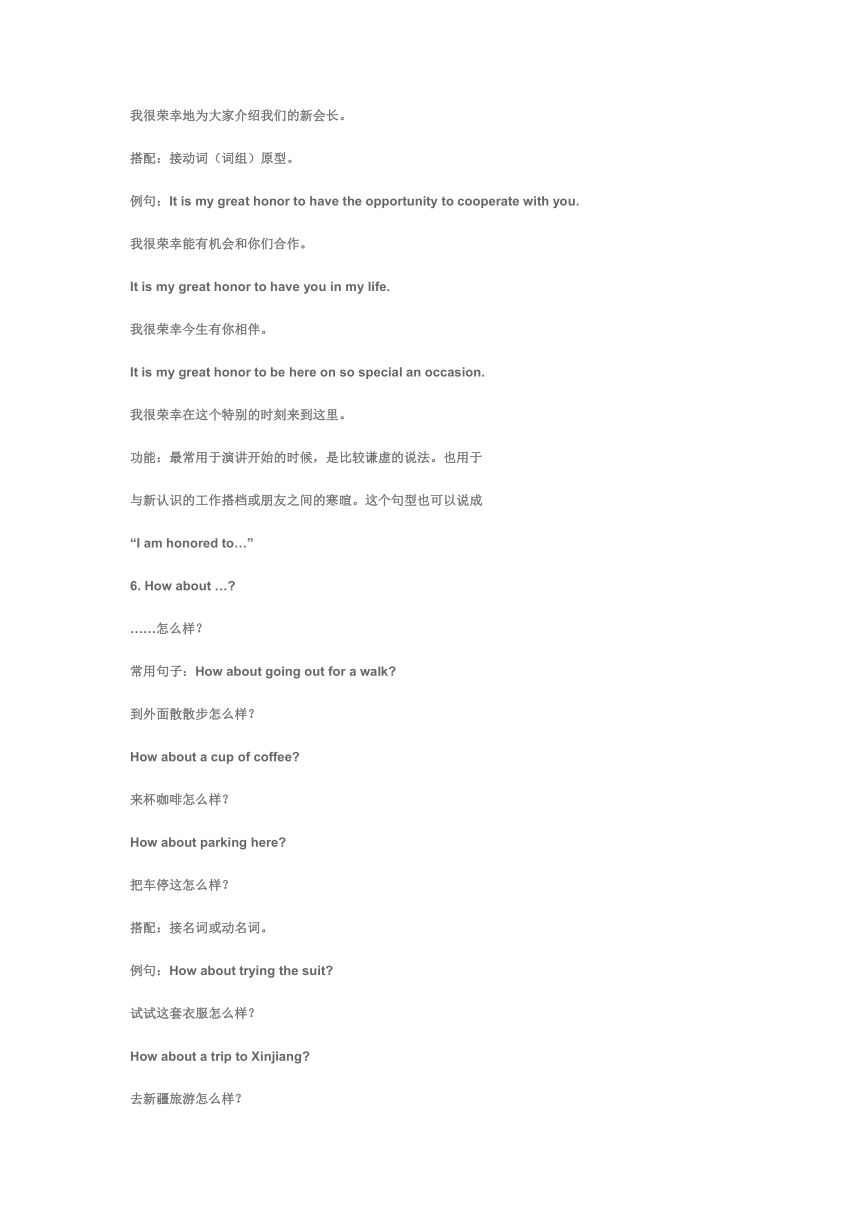 我很荣幸地为大家介绍我们的新会长。

搭配：接动词（词组）原型。

例句：It is my great honor to have the opportunity to cooperate with you.

我很荣幸能有机会和你们合作。

It is my great honor to have you in my life.

我很荣幸今生有你相伴。

It is my great honor to be here on so special an occasion.

我很荣幸在这个特别的时刻来到这里。

功能：最常用于演讲开始的时候，是比较谦虚的说法。也用于

与新认识的工作搭档或朋友之间的寒暄。这个句型也可以说成

“I am honored to…”

6. How about …?

……怎么样？

常用句子：How about going out for a walk?

到外面散散步怎么样？

How about a cup of coffee?

来杯咖啡怎么样？

How about parking here?

把车停这怎么样？

搭配：接名词或动名词。

例句：How about trying the suit?

试试这套衣服怎么样？

How about a trip to Xinjiang?

去新疆旅游怎么样？